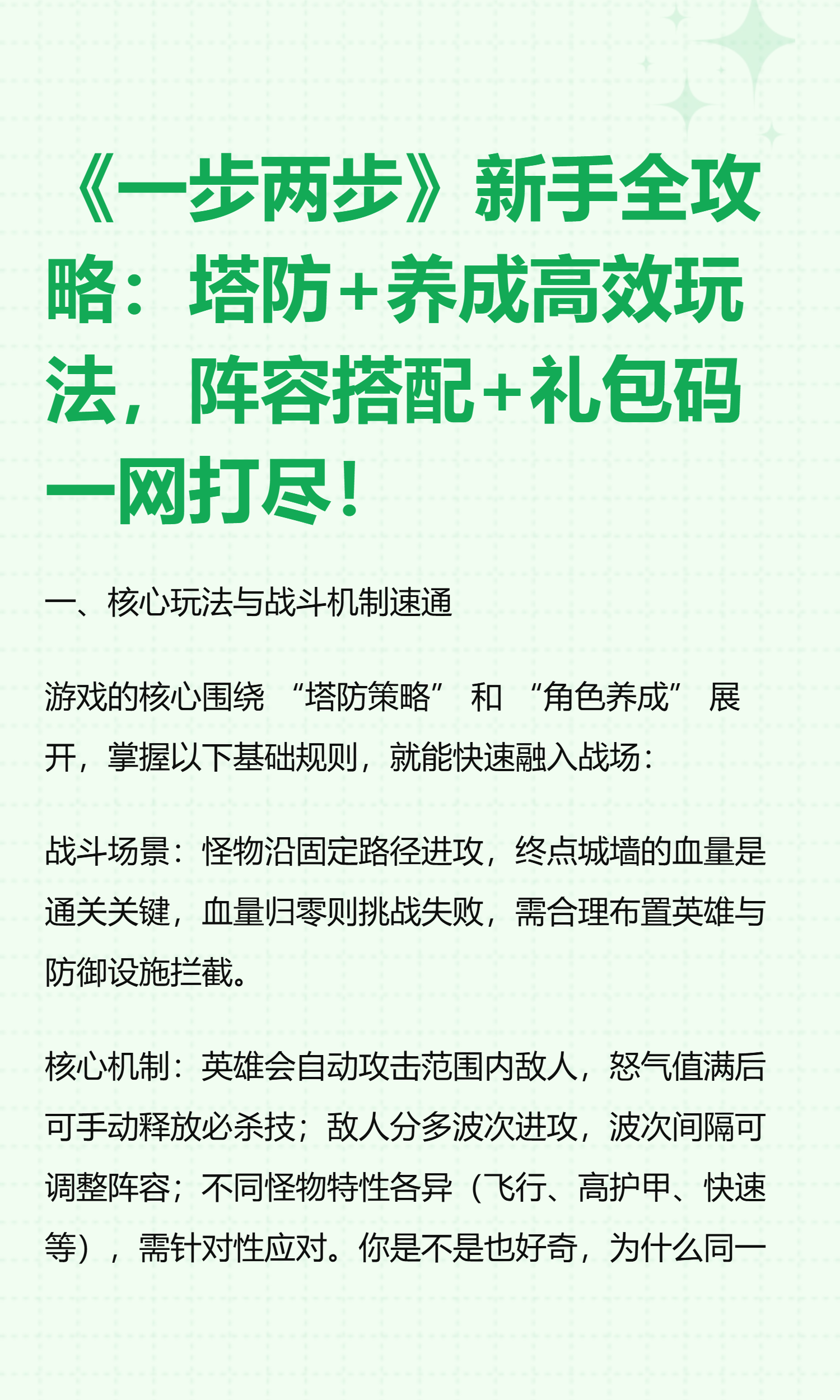 《一步两步》新手全攻略：塔防+养成高效玩法，阵容搭配+礼包码一网打尽！

一、核心玩法与战斗机制速通

游戏的核心围绕“塔防策略”和“角色养成”展开，掌握以下基础规则，就能快速融入战场：

战斗场景：怪物沿固定路径进攻，终点城墙的血量是通关关键，血量归零则挑战失败，需合理布置英雄与防御设施拦截。

核心机制：英雄会自动攻击范围内敌人，怒气值满后可手动释放必杀技；敌人分多波次进攻，波次间隔可调整阵容；不同怪物特性各异（飞行、高护甲、快速等），需针对性应对。你是不是也好奇，为什么同一